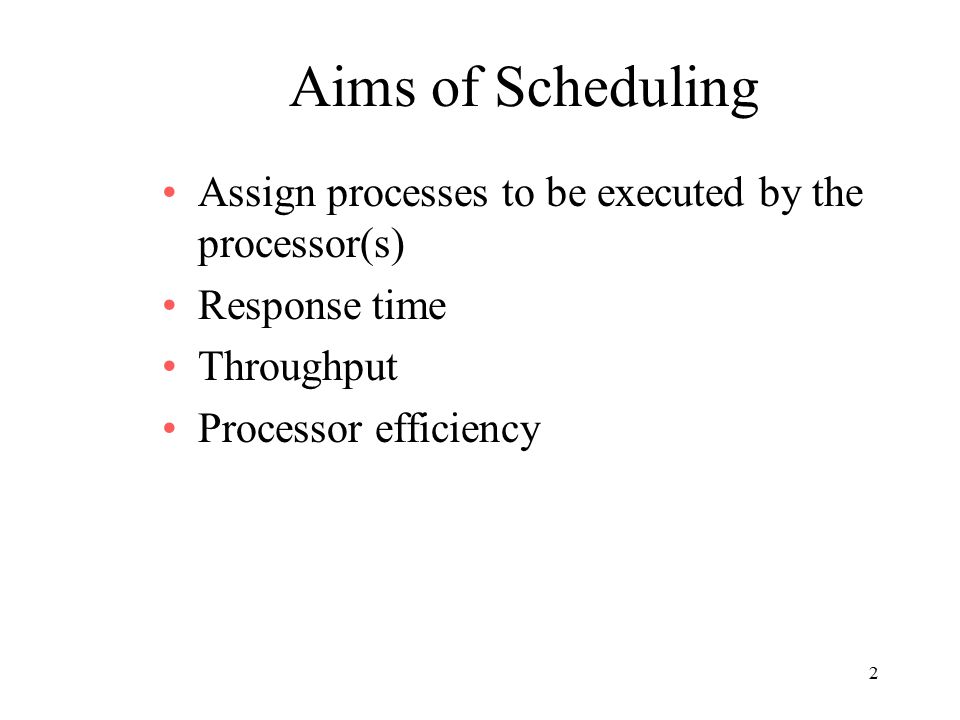 Aims of Scheduling

• Assign processes to be executed by the processor(s)
• Response time
• Throughput
• Processor efficiency

2